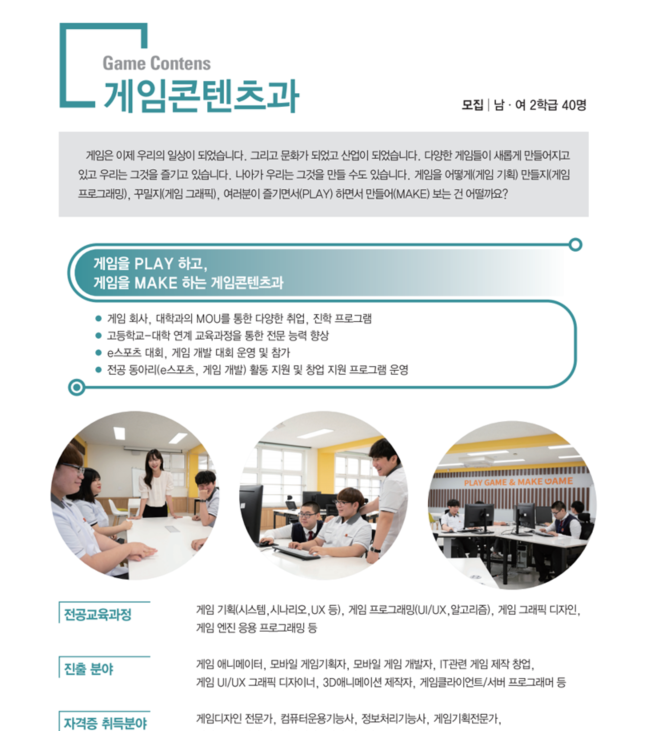 Game Contens
게임콘텐츠과

모집 | 남 · 여 2학급 40명

게임은 이제 우리의 일상이 되었습니다. 그리고 문화가 되었고 산업이 되었습니다. 다양한 게임들이 새롭게 만들어지고 있고 우리는 그것을 즐기고 있습니다. 나아가 우리는 그것을 만들 수도 있습니다. 게임을 어떻게(게임 기획) 만들지(게임 프로그래밍), 꾸밀지(게임 그래픽), 여러분이 즐기면서(PLAY) 하면서 만들어(MAKE) 보는 건 어떨까요?

게임을 PLAY 하고,
게임을 MAKE 하는 게임콘텐츠과

● 게임 회사, 대학과의 MOU를 통한 다양한 취업, 진학 프로그램
● 고등학교-대학 연계 교육과정을 통한 전문 능력 향상
● e스포츠 대회, 게임 개발 대회 운영 및 참가
● 전공 동아리(e스포츠, 게임 개발) 활동 지원 및 창업 지원 프로그램 운영

PLAY GAME & MAKE GAME

전공교육과정
게임 기획(시스템,시나리오,UX 등), 게임 프로그래밍(UI/UX,알고리즘), 게임 그래픽 디자인, 게임 엔진 응용 프로그래밍 등

진출 분야
게임 애니메이터, 모바일 게임기획자, 모바일 게임 개발자, IT관련 게임 제작 창업, 게임 UI/UX 그래픽 디자이너, 3D애니메이션 제작자, 게임클라이언트/서버 프로그래머 등

자격증 취득분야
게임디자인 전문가, 컴퓨터운용기능사, 정보처리기능사, 게임기획전문가,